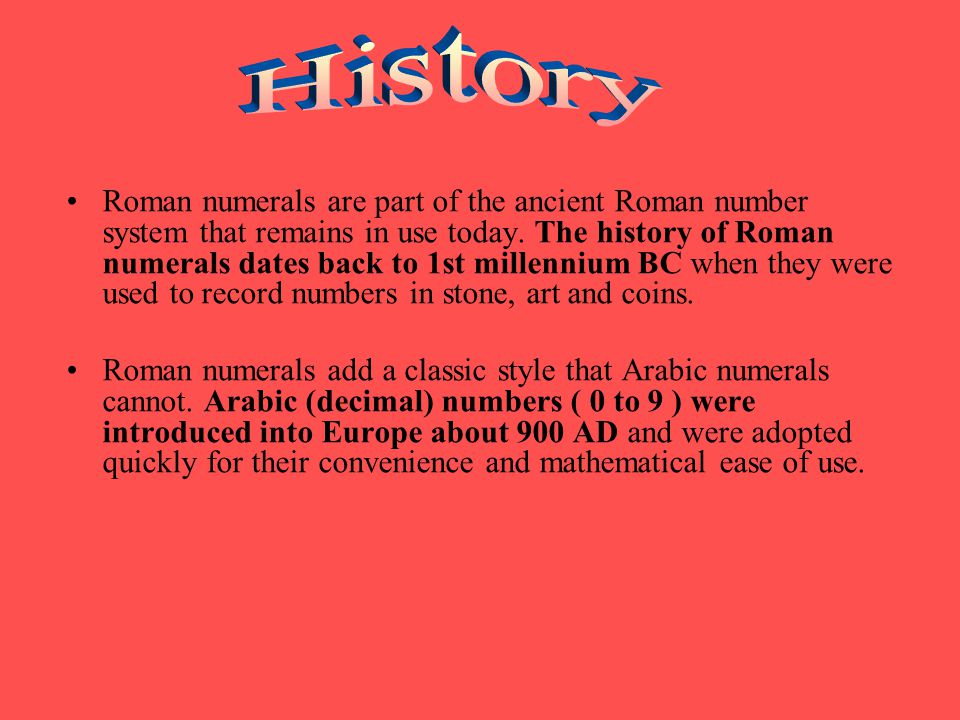 History

• Roman numerals are part of the ancient Roman number system that remains in use today. The history of Roman numerals dates back to 1st millennium BC when they were used to record numbers in stone, art and coins.

• Roman numerals add a classic style that Arabic numerals cannot. Arabic (decimal) numbers ( 0 to 9 ) were introduced into Europe about 900 AD and were adopted quickly for their convenience and mathematical ease of use.